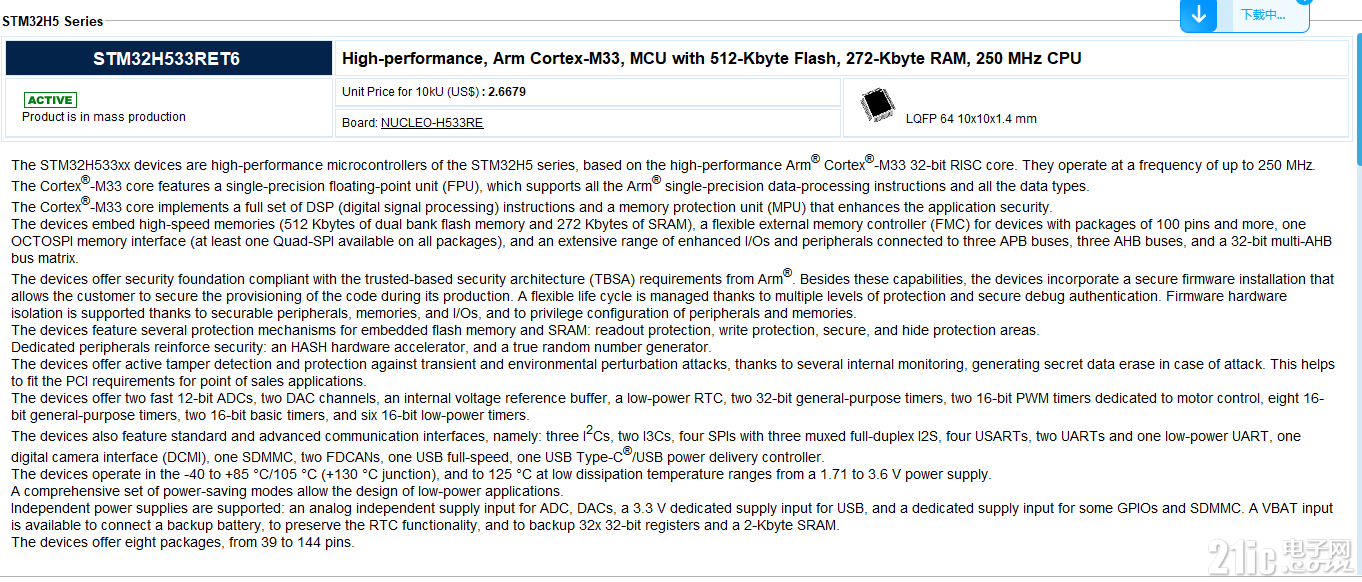 STM32H5 Series

下载中...

STM32H533RET6

High-performance, Arm Cortex-M33, MCU with 512-Kbyte Flash, 272-Kbyte RAM, 250 MHz CPU

ACTIVE
Product is in mass production

Unit Price for 10kU (US$) : 2.6679

Board: NUCLEO-H533RE

LQFP 64 10x10x1.4 mm

The STM32H533xx devices are high-performance microcontrollers of the STM32H5 series, based on the high-performance Arm® Cortex®-M33 32-bit RISC core. They operate at a frequency of up to 250 MHz.
The Cortex®-M33 core features a single-precision floating-point unit (FPU), which supports all the Arm® single-precision data-processing instructions and all the data types.
The Cortex®-M33 core implements a full set of DSP (digital signal processing) instructions and a memory protection unit (MPU) that enhances the application security.
The devices embed high-speed memories (512 Kbytes of dual bank flash memory and 272 Kbytes of SRAM), a flexible external memory controller (FMC) for devices with packages of 100 pins and more, one OCTOSPI memory interface (at least one Quad-SPI available on all packages), and an extensive range of enhanced I/Os and peripherals connected to three APB buses, three AHB buses, and a 32-bit multi-AHB bus matrix.
The devices offer security foundation compliant with the trusted-based security architecture (TBSA) requirements from Arm®. Besides these capabilities, the devices incorporate a secure firmware installation that allows the customer to secure the provisioning of the code during its production. A flexible life cycle is managed thanks to multiple levels of protection and secure debug authentication. Firmware hardware isolation is supported thanks to securable peripherals, memories, and I/Os, and to privilege configuration of peripherals and memories.
The devices feature several protection mechanisms for embedded flash memory and SRAM: readout protection, write protection, secure, and hide protection areas.
Dedicated peripherals reinforce security: an HASH hardware accelerator, and a true random number generator.
The devices offer active tamper detection and protection against transient and environmental perturbation attacks, thanks to several internal monitoring, generating secret data erase in case of attack. This helps to fit the PCI requirements for point of sales applications.
The devices offer two fast 12-bit ADCs, two DAC channels, an internal voltage reference buffer, a low-power RTC, two 32-bit general-purpose timers, two 16-bit PWM timers dedicated to motor control, eight 16-bit general-purpose timers, two 16-bit basic timers, and six 16-bit low-power timers.
The devices also feature standard and advanced communication interfaces, namely: three I$^2$Cs, two I3Cs, four SPIs with three muxed full-duplex I2S, four USARTs, two UARTs and one low-power UART, one digital camera interface (DCMI), one SDMMC, two FDCANs, one USB full-speed, one USB Type-C®/USB power delivery controller.
The devices operate in the -40 to +85 °C/105 °C (+130 °C junction), and to 125 °C at low dissipation temperature ranges from a 1.71 to 3.6 V power supply.
A comprehensive set of power-saving modes allow the design of low-power applications.
Independent power supplies are supported: an analog independent supply input for ADC, DACs, a 3.3 V dedicated supply input for USB, and a dedicated supply input for some GPIOs and SDMMC. A VBAT input is available to connect a backup battery, to preserve the RTC functionality, and to backup 32x 32-bit registers and a 2-Kbyte SRAM.
The devices offer eight packages, from 39 to 144 pins.

21ic 电子网